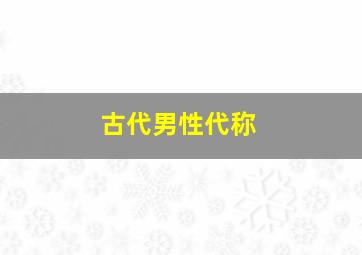 古代男性代称